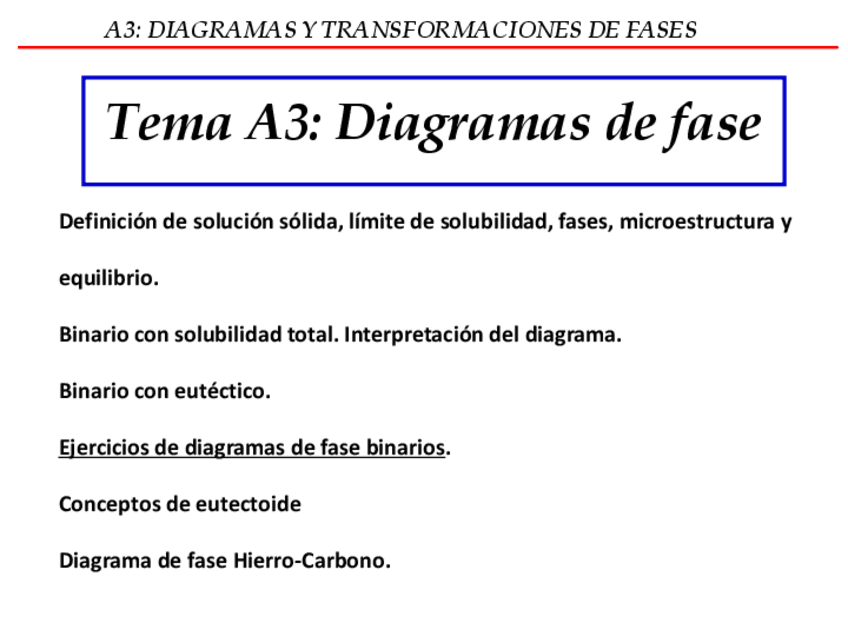 A3: DIAGRAMAS Y TRANSFORMACIONES DE FASES

Tema A3: Diagramas de fase

Definición de solución sólida, límite de solubilidad, fases, microestructura y equilibrio.

Binario con solubilidad total. Interpretación del diagrama.

Binario con eutéctico.

Ejercicios de diagramas de fase binarios.

Conceptos de eutectoide

Diagrama de fase Hierro-Carbono.